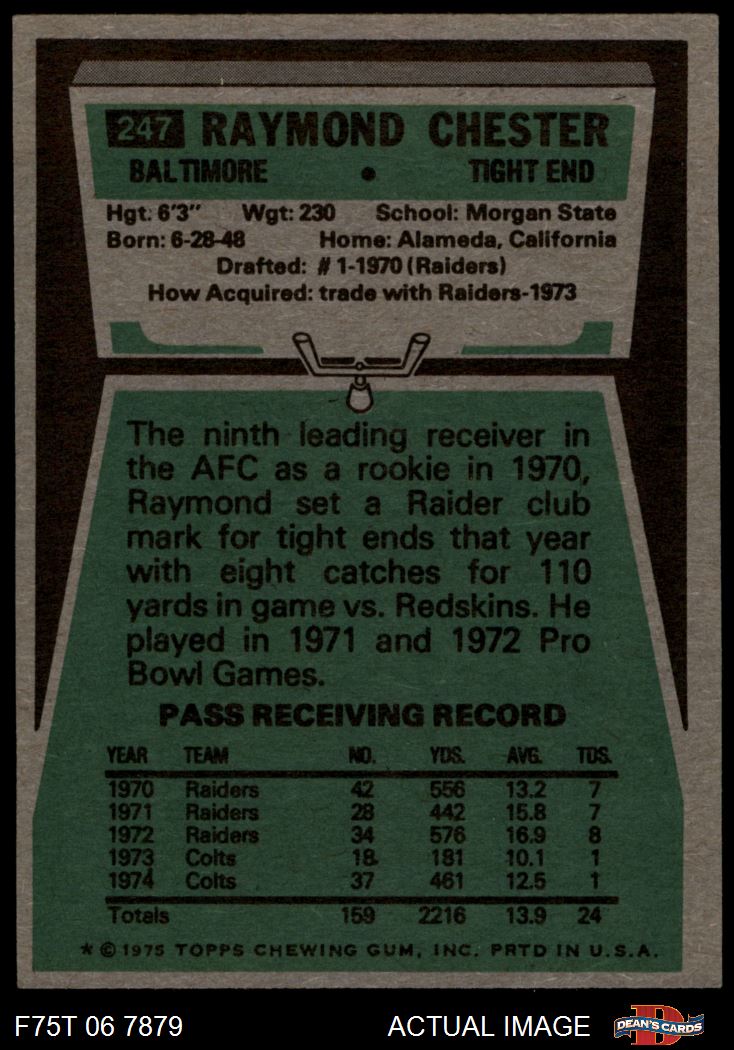 247 RAYMOND CHESTER

BALTIMORE • TIGHT END

Hgt: 6'3" Wgt: 230 School: Morgan State
Born: 6-28-48 Home: Alameda, California
Drafted: # 1-1970 (Raiders)
How Acquired: trade with Raiders-1973

The ninth leading receiver in the AFC as a rookie in 1970, Raymond set a Raider club mark for tight ends that year with eight catches for 110 yards in game vs. Redskins. He played in 1971 and 1972 Pro Bowl Games.

PASS RECEIVING RECORD

| YEAR | TEAM | NO. | YDS. | AVG. | TDS. |
|---|---|---|---|---|---|
| 1970 | Raiders | 42 | 556 | 13.2 | 7 |
| 1971 | Raiders | 28 | 442 | 15.8 | 7 |
| 1972 | Raiders | 34 | 576 | 16.9 | 8 |
| 1973 | Colts | 18 | 181 | 10.1 | 1 |
| 1974 | Colts | 37 | 461 | 12.5 | 1 |
| Totals | | 159 | 2216 | 13.9 | 24 |

* © 1975 TOPPS CHEWING GUM, INC. PRTD IN U.S.A.

F75T 06 7879

ACTUAL IMAGE

DEAN'S CARDS